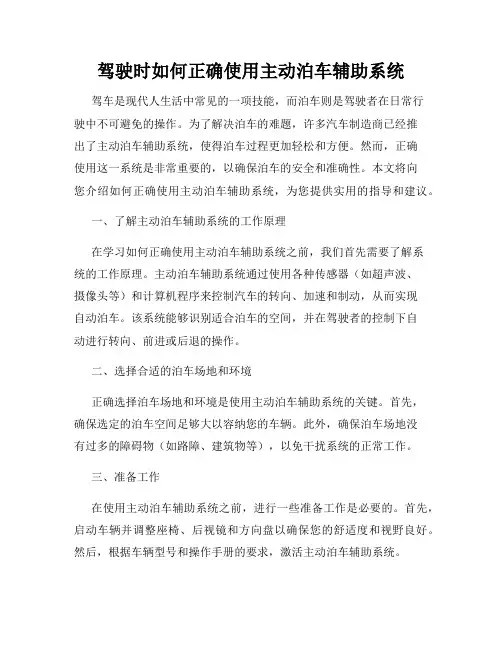 驾驶时如何正确使用主动泊车辅助系统

驾车是现代人生活中常见的一项技能，而泊车则是驾驶者在日常行驶中不可避免的操作。为了解决泊车的难题，许多汽车制造商已经推出了主动泊车辅助系统，使得泊车过程更加轻松和方便。然而，正确使用这一系统是非常重要的，以确保泊车的安全和准确性。本文将向您介绍如何正确使用主动泊车辅助系统，为您提供实用的指导和建议。

一、了解主动泊车辅助系统的工作原理

在学习如何正确使用主动泊车辅助系统之前，我们首先需要了解系统的工作原理。主动泊车辅助系统通过使用各种传感器（如超声波、摄像头等）和计算机程序来控制汽车的转向、加速和制动，从而实现自动泊车。该系统能够识别适合泊车的空间，并在驾驶者的控制下自动进行转向、前进或后退的操作。

二、选择合适的泊车场地和环境

正确选择泊车场地和环境是使用主动泊车辅助系统的关键。首先，确保选定的泊车空间足够大以容纳您的车辆。此外，确保泊车场地没有过多的障碍物（如路障、建筑物等），以免干扰系统的正常工作。

三、准备工作

在使用主动泊车辅助系统之前，进行一些准备工作是必要的。首先，启动车辆并调整座椅、后视镜和方向盘以确保您的舒适度和视野良好。然后，根据车辆型号和操作手册的要求，激活主动泊车辅助系统。